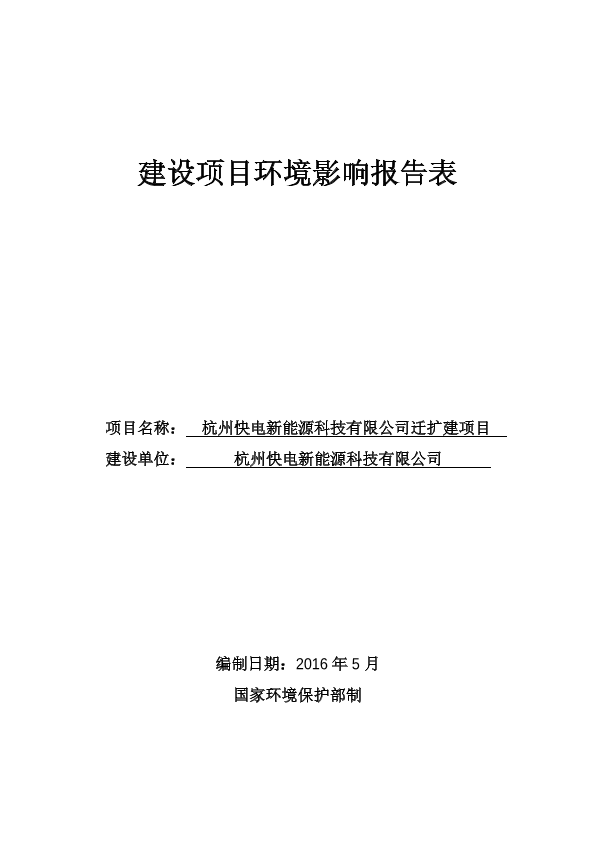 建设项目环境影响报告表

项目名称： 杭州快电新能源科技有限公司迁扩建项目

建设单位： 杭州快电新能源科技有限公司

编制日期：2016 年 5 月

国家环境保护部制